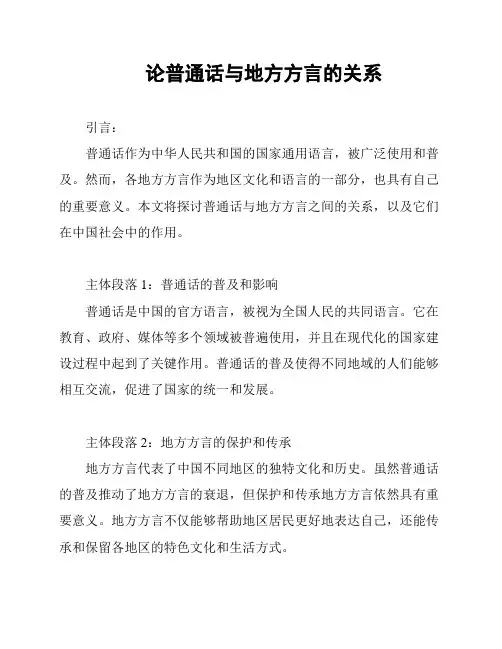 论普通话与地方方言的关系

引言：

普通话作为中华人民共和国的国家通用语言，被广泛使用和普及。然而，各地方方言作为地区文化和语言的一部分，也具有自己的重要意义。本文将探讨普通话与地方方言之间的关系，以及它们在中国社会中的作用。

主体段落 1：普通话的普及和影响

普通话是中国的官方语言，被视为全国人民的共同语言。它在教育、政府、媒体等多个领域被普遍使用，并且在现代化的国家建设过程中起到了关键作用。普通话的普及使得不同地域的人们能够相互交流，促进了国家的统一和发展。

主体段落 2：地方方言的保护和传承

地方方言代表了中国不同地区的独特文化和历史。虽然普通话的普及推动了地方方言的衰退，但保护和传承地方方言依然具有重要意义。地方方言不仅能够帮助地区居民更好地表达自己，还能传承和保留各地区的特色文化和生活方式。